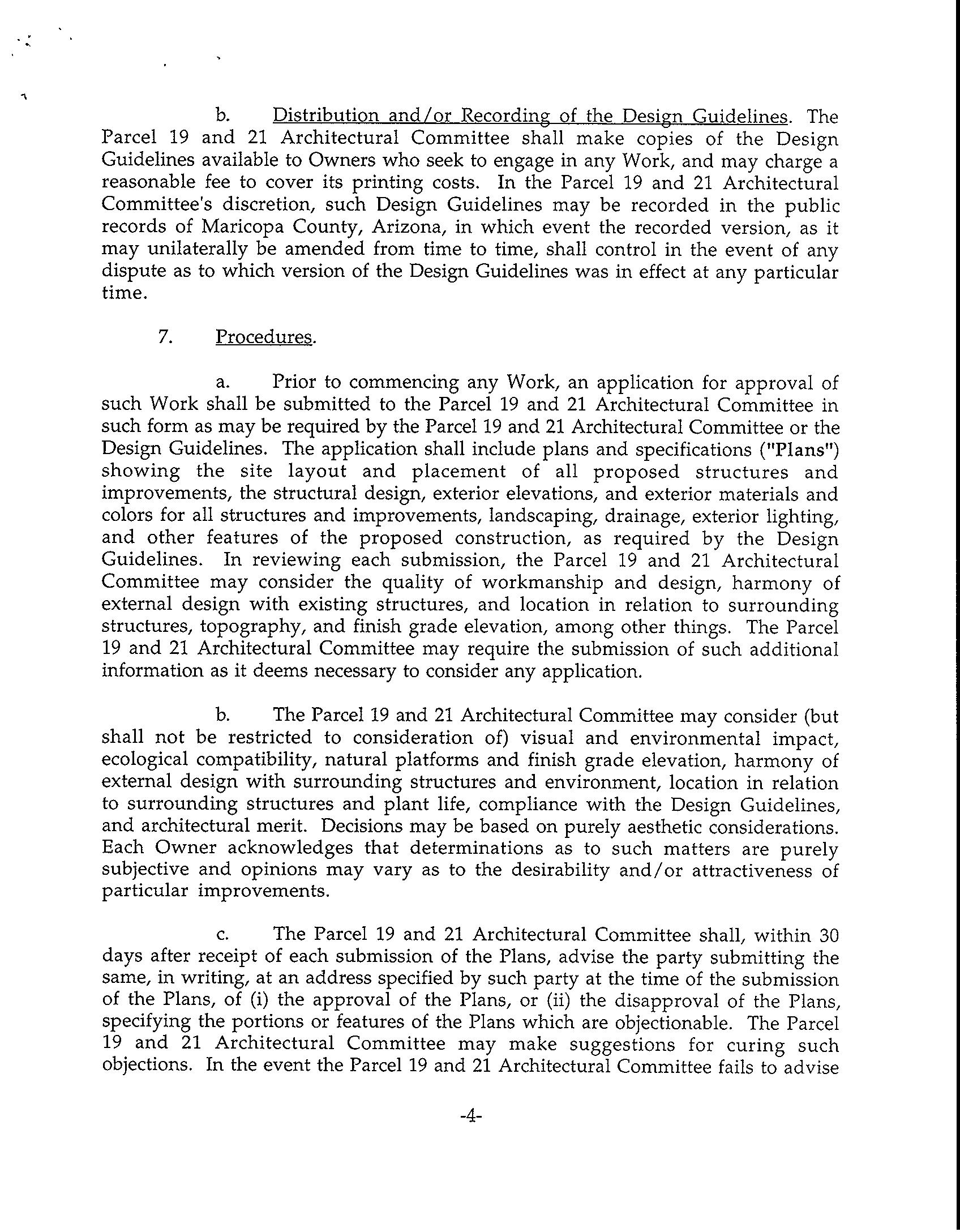 b. Distribution and/or Recording of the Design Guidelines. The Parcel 19 and 21 Architectural Committee shall make copies of the Design Guidelines available to Owners who seek to engage in any Work, and may charge a reasonable fee to cover its printing costs. In the Parcel 19 and 21 Architectural Committee's discretion, such Design Guidelines may be recorded in the public records of Maricopa County, Arizona, in which event the recorded version, as it may unilaterally be amended from time to time, shall control in the event of any dispute as to which version of the Design Guidelines was in effect at any particular time.

7. Procedures.

a. Prior to commencing any Work, an application for approval of such Work shall be submitted to the Parcel 19 and 21 Architectural Committee in such form as may be required by the Parcel 19 and 21 Architectural Committee or the Design Guidelines. The application shall include plans and specifications ("Plans") showing the site layout and placement of all proposed structures and improvements, the structural design, exterior elevations, and exterior materials and colors for all structures and improvements, landscaping, drainage, exterior lighting, and other features of the proposed construction, as required by the Design Guidelines. In reviewing each submission, the Parcel 19 and 21 Architectural Committee may consider the quality of workmanship and design, harmony of external design with existing structures, and location in relation to surrounding structures, topography, and finish grade elevation, among other things. The Parcel 19 and 21 Architectural Committee may require the submission of such additional information as it deems necessary to consider any application.

b. The Parcel 19 and 21 Architectural Committee may consider (but shall not be restricted to consideration of) visual and environmental impact, ecological compatibility, natural platforms and finish grade elevation, harmony of external design with surrounding structures and environment, location in relation to surrounding structures and plant life, compliance with the Design Guidelines, and architectural merit. Decisions may be based on purely aesthetic considerations. Each Owner acknowledges that determinations as to such matters are purely subjective and opinions may vary as to the desirability and/or attractiveness of particular improvements.

c. The Parcel 19 and 21 Architectural Committee shall, within 30 days after receipt of each submission of the Plans, advise the party submitting the same, in writing, at an address specified by such party at the time of the submission of the Plans, of (i) the approval of the Plans, or (ii) the disapproval of the Plans, specifying the portions or features of the Plans which are objectionable. The Parcel 19 and 21 Architectural Committee may make suggestions for curing such objections. In the event the Parcel 19 and 21 Architectural Committee fails to advise

-4-